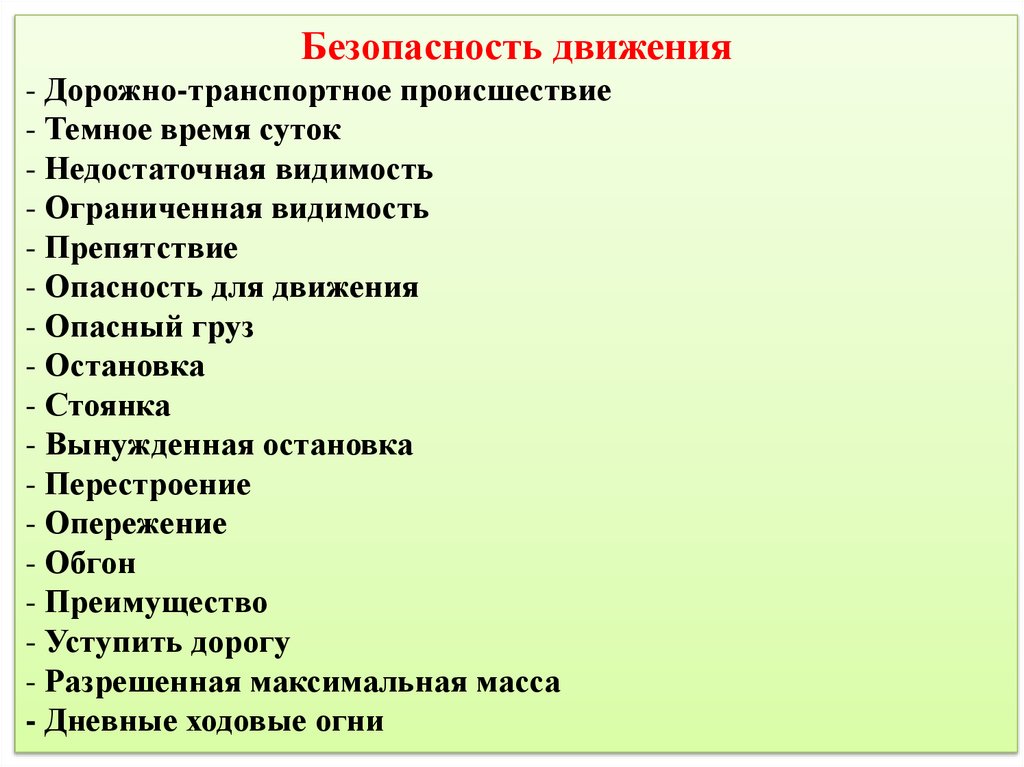 Безопасность движения

- Дорожно-транспортное происшествие
- Темное время суток
- Недостаточная видимость
- Ограниченная видимость
- Препятствие
- Опасность для движения
- Опасный груз
- Остановка
- Стоянка
- Вынужденная остановка
- Перестроение
- Опережение
- Обгон
- Преимущество
- Уступить дорогу
- Разрешенная максимальная масса
- Дневные ходовые огни